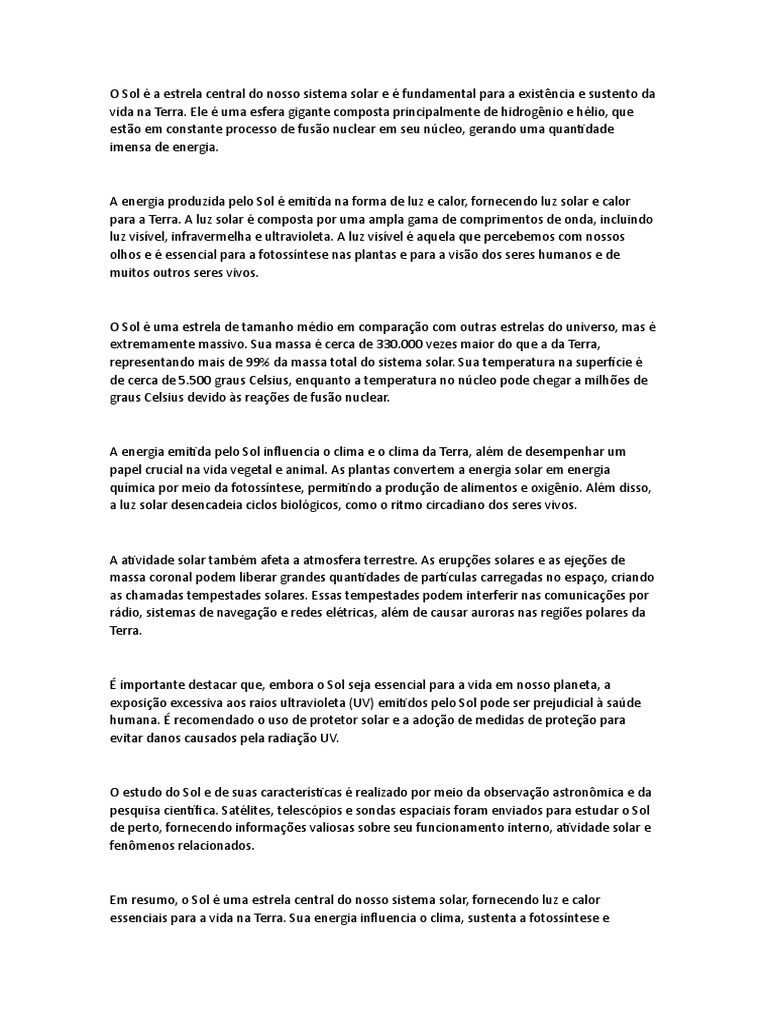 O Sol é a estrela central do nosso sistema solar e é fundamental para a existência e sustento da vida na Terra. Ele é uma esfera gigante composta principalmente de hidrogênio e hélio, que estão em constante processo de fusão nuclear em seu núcleo, gerando uma quantidade imensa de energia.

A energia produzida pelo Sol é emitida na forma de luz e calor, fornecendo luz solar e calor para a Terra. A luz solar é composta por uma ampla gama de comprimentos de onda, incluindo luz visível, infravermelha e ultravioleta. A luz visível é aquela que percebemos com nossos olhos e é essencial para a fotossíntese nas plantas e para a visão dos seres humanos e de muitos outros seres vivos.

O Sol é uma estrela de tamanho médio em comparação com outras estrelas do universo, mas é extremamente massivo. Sua massa é cerca de 330.000 vezes maior do que a da Terra, representando mais de 99% da massa total do sistema solar. Sua temperatura na superfície é de cerca de 5.500 graus Celsius, enquanto a temperatura no núcleo pode chegar a milhões de graus Celsius devido às reações de fusão nuclear.

A energia emitida pelo Sol influencia o clima e o clima da Terra, além de desempenhar um papel crucial na vida vegetal e animal. As plantas convertem a energia solar em energia química por meio da fotossíntese, permitindo a produção de alimentos e oxigênio. Além disso, a luz solar desencadeia ciclos biológicos, como o ritmo circadiano dos seres vivos.

A atividade solar também afeta a atmosfera terrestre. As erupções solares e as ejeções de massa coronal podem liberar grandes quantidades de partículas carregadas no espaço, criando as chamadas tempestades solares. Essas tempestades podem interferir nas comunicações por rádio, sistemas de navegação e redes elétricas, além de causar auroras nas regiões polares da Terra.

É importante destacar que, embora o Sol seja essencial para a vida em nosso planeta, a exposição excessiva aos raios ultravioleta (UV) emitidos pelo Sol pode ser prejudicial à saúde humana. É recomendado o uso de protetor solar e a adoção de medidas de proteção para evitar danos causados pela radiação UV.

O estudo do Sol e de suas características é realizado por meio da observação astronômica e da pesquisa científica. Satélites, telescópios e sondas espaciais foram enviados para estudar o Sol de perto, fornecendo informações valiosas sobre seu funcionamento interno, atividade solar e fenômenos relacionados.

Em resumo, o Sol é uma estrela central do nosso sistema solar, fornecendo luz e calor essenciais para a vida na Terra. Sua energia influencia o clima, sustenta a fotossíntese e